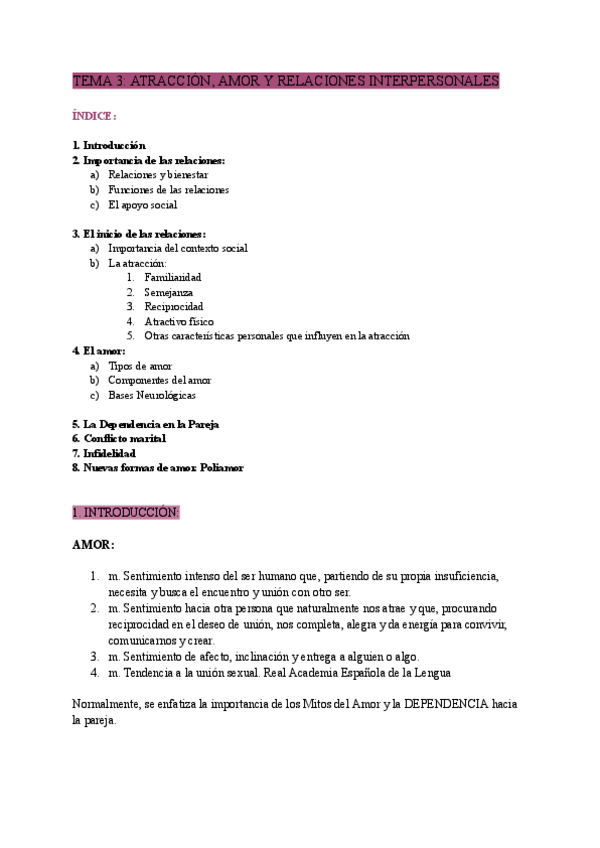 TEMA 3: ATRACCIÓN, AMOR Y RELACIONES INTERPERSONALES

ÍNDICE:

1. Introducción
2. Importancia de las relaciones:
a) Relaciones y bienestar
b) Funciones de las relaciones
c) El apoyo social

3. El inicio de las relaciones:
a) Importancia del contexto social
b) La atracción:
1. Familiaridad
2. Semejanza
3. Reciprocidad
4. Atractivo físico
5. Otras características personales que influyen en la atracción
4. El amor:
a) Tipos de amor
b) Componentes del amor
c) Bases Neurológicas

5. La Dependencia en la Pareja
6. Conflicto marital
7. Infidelidad
8. Nuevas formas de amor: Poliamor

1. INTRODUCCIÓN:

AMOR:

1. m. Sentimiento intenso del ser humano que, partiendo de su propia insuficiencia, necesita y busca el encuentro y unión con otro ser.
2. m. Sentimiento hacia otra persona que naturalmente nos atrae y que, procurando reciprocidad en el deseo de unión, nos completa, alegra y da energía para convivir, comunicarnos y crear.
3. m. Sentimiento de afecto, inclinación y entrega a alguien o algo.
4. m. Tendencia a la unión sexual. Real Academia Española de la Lengua

Normalmente, se enfatiza la importancia de los Mitos del Amor y la DEPENDENCIA hacia la pareja.